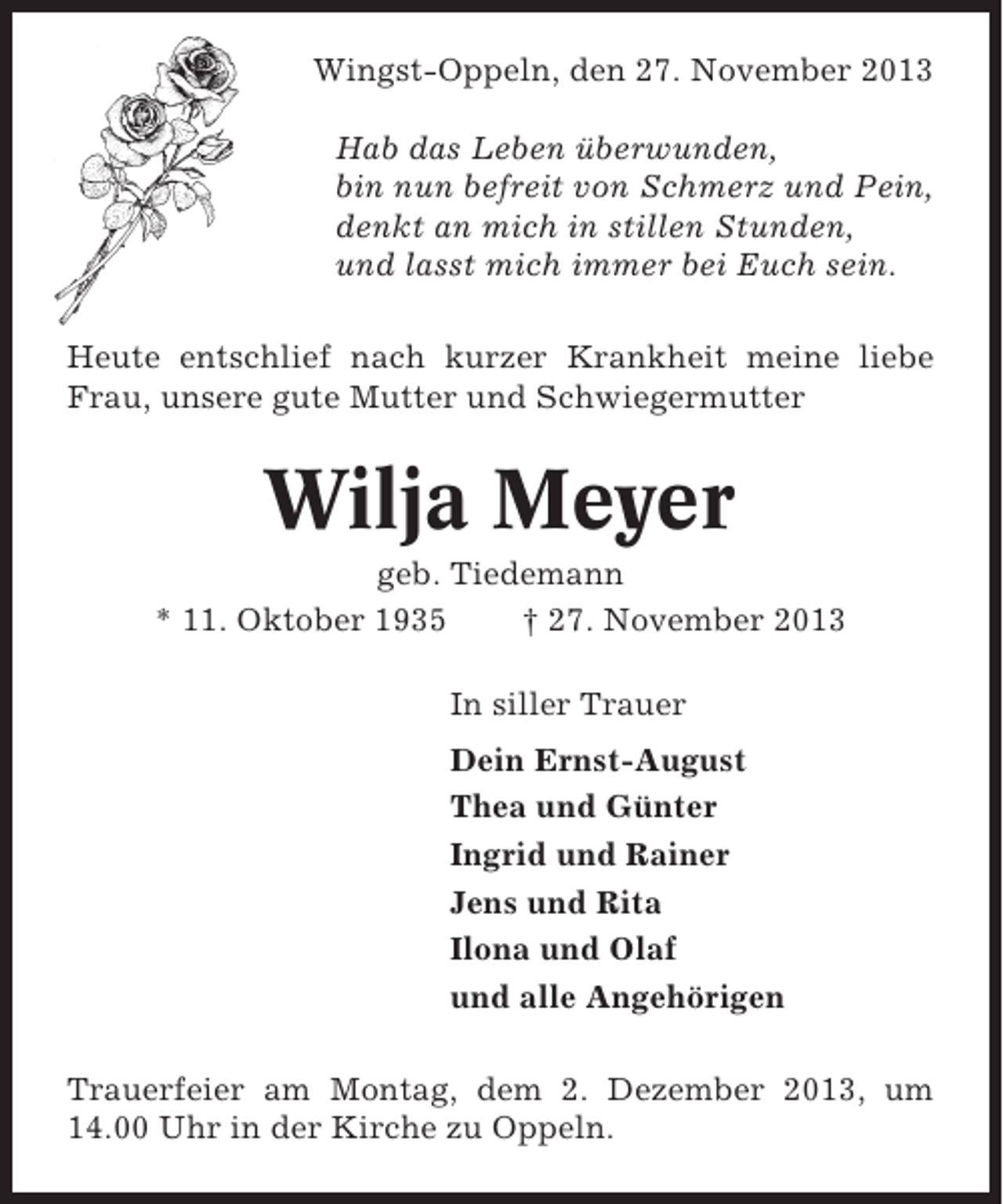 Wingst-Oppeln, den 27. November 2013

Hab das Leben überwunden,
bin nun befreit von Schmerz und Pein,
denkt an mich in stillen Stunden,
und lasst mich immer bei Euch sein.

Heute entschlief nach kurzer Krankheit meine liebe Frau, unsere gute Mutter und Schwiegermutter

Wilja Meyer

geb. Tiedemann

* 11. Oktober 1935 † 27. November 2013

In siller Trauer

Dein Ernst-August
Thea und Günter
Ingrid und Rainer
Jens und Rita
Ilona und Olaf
und alle Angehörigen

Trauerfeier am Montag, dem 2. Dezember 2013, um 14.00 Uhr in der Kirche zu Oppeln.